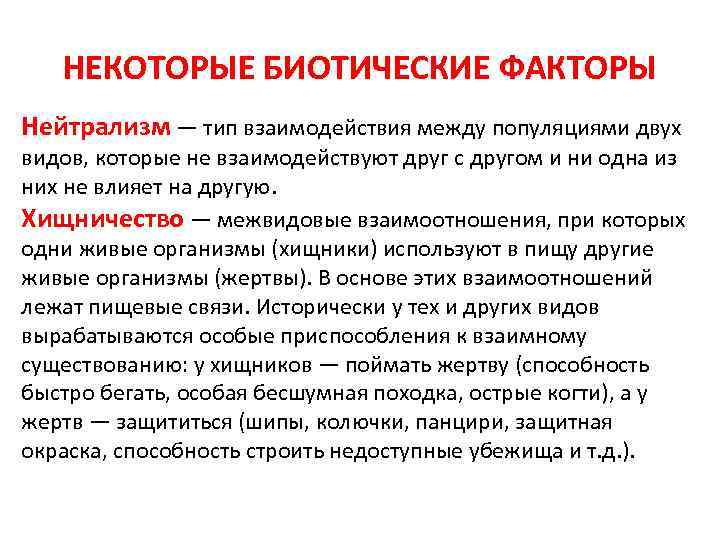 НЕКОТОРЫЕ БИОТИЧЕСКИЕ ФАКТОРЫ

Нейтрализм — тип взаимодействия между популяциями двух видов, которые не взаимодействуют друг с другом и ни одна из них не влияет на другую.

Хищничество — межвидовые взаимоотношения, при которых одни живые организмы (хищники) используют в пищу другие живые организмы (жертвы). В основе этих взаимоотношений лежат пищевые связи. Исторически у тех и других видов вырабатываются особые приспособления к взаимному существованию: у хищников — поймать жертву (способность быстро бегать, особая бесшумная походка, острые когти), а у жертв — защититься (шипы, колючки, панцири, защитная окраска, способность строить недоступные убежища и т.д.).